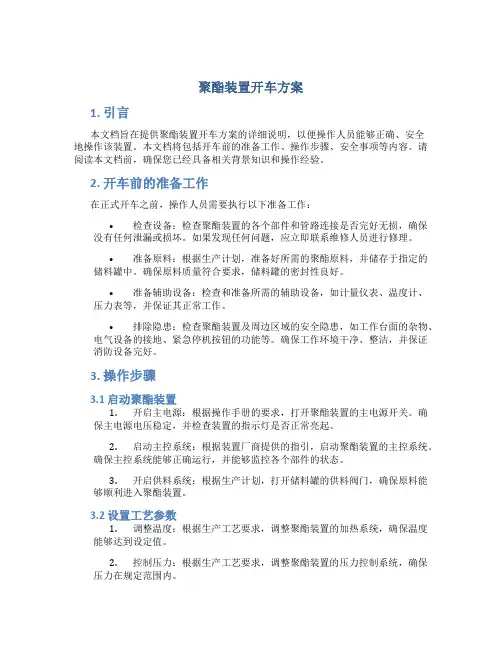 聚酯装置开车方案

1. 引言

本文档旨在提供聚酯装置开车方案的详细说明，以便操作人员能够正确、安全地操作该装置。本文档将包括开车前的准备工作、操作步骤、安全事项等内容。请阅读本文档前，确保您已经具备相关背景知识和操作经验。

2. 开车前的准备工作

在正式开车之前，操作人员需要执行以下准备工作：

• 检查设备：检查聚酯装置的各个部件和管路连接是否完好无损，确保没有任何泄漏或损坏。如果发现任何问题，应立即联系维修人员进行修理。

• 准备原料：根据生产计划，准备好所需的聚酯原料，并储存于指定的储料罐中。确保原料质量符合要求，储料罐的密封性良好。

• 准备辅助设备：检查和准备所需的辅助设备，如计量仪表、温度计、压力表等，并保证其正常工作。

• 排除隐患：检查聚酯装置及周边区域的安全隐患，如工作台面的杂物、电气设备的接地、紧急停机按钮的功能等。确保工作环境干净、整洁，并保证消防设备完好。

3. 操作步骤

3.1 启动聚酯装置

1. 开启主电源：根据操作手册的要求，打开聚酯装置的主电源开关。确保主电源电压稳定，并检查装置的指示灯是否正常亮起。

2. 启动主控系统：根据装置厂商提供的指引，启动聚酯装置的主控系统。确保主控系统能够正确运行，并能够监控各个部件的状态。

3. 开启供料系统：根据生产计划，打开储料罐的供料阀门，确保原料能够顺利进入聚酯装置。

3.2 设置工艺参数

1. 调整温度：根据生产工艺要求，调整聚酯装置的加热系统，确保温度能够达到设定值。

2. 控制压力：根据生产工艺要求，调整聚酯装置的压力控制系统，确保压力在规定范围内。